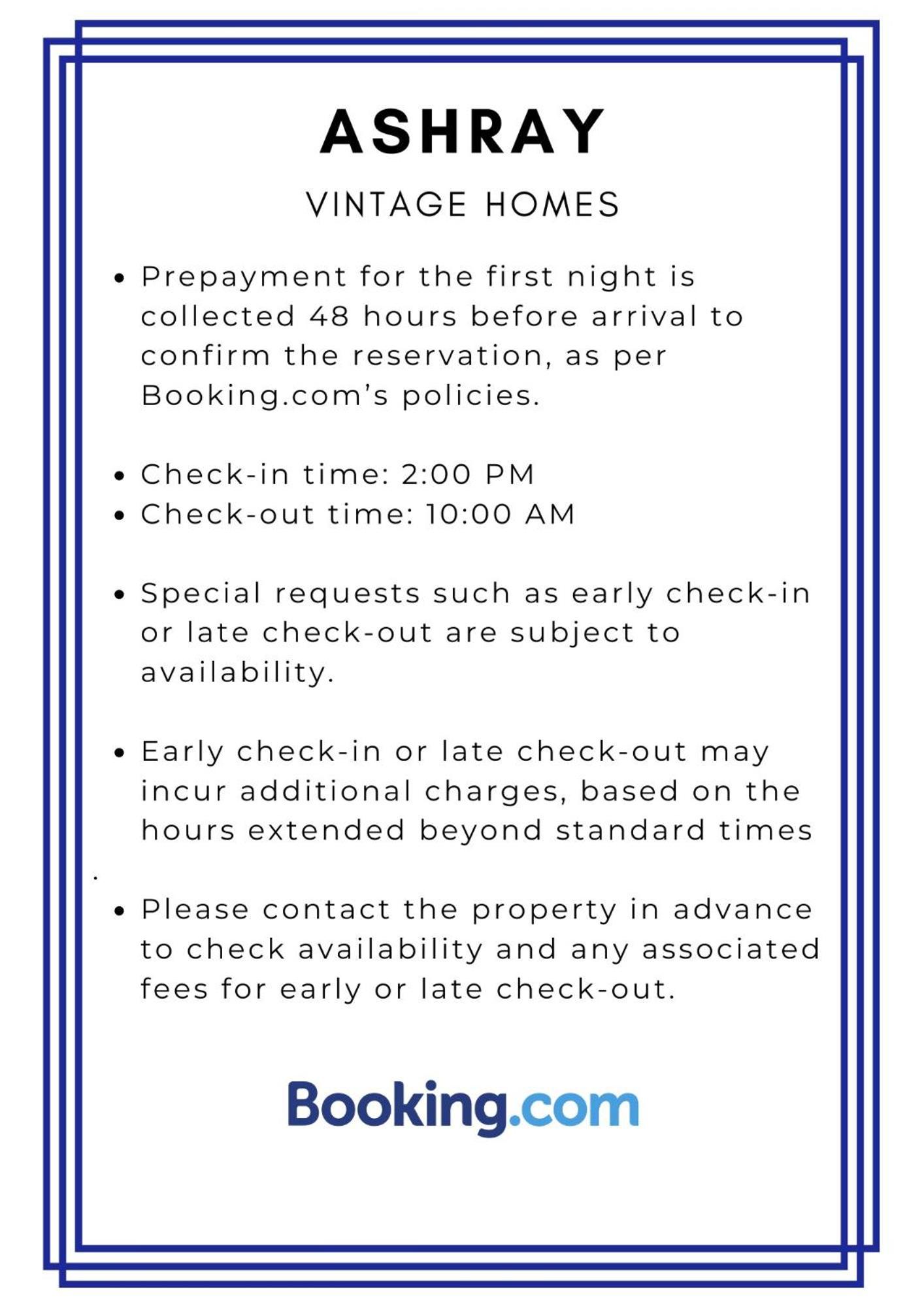 ASHRAY

VINTAGE HOMES

• Prepayment for the first night is collected 48 hours before arrival to confirm the reservation, as per Booking.com's policies.

• Check-in time: 2:00 PM
• Check-out time: 10:00 AM

• Special requests such as early check-in or late check-out are subject to availability.

• Early check-in or late check-out may incur additional charges, based on the hours extended beyond standard times

.

• Please contact the property in advance to check availability and any associated fees for early or late check-out.

Booking.com